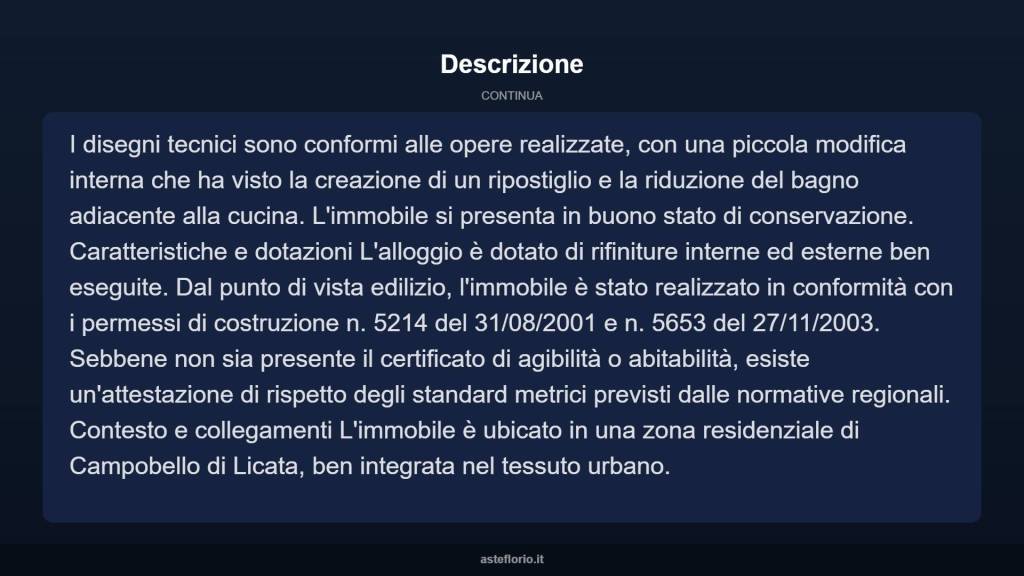 Descrizione

CONTINUA

I disegni tecnici sono conformi alle opere realizzate, con una piccola modifica interna che ha visto la creazione di un ripostiglio e la riduzione del bagno adiacente alla cucina. L'immobile si presenta in buono stato di conservazione. Caratteristiche e dotazioni L'alloggio è dotato di rifiniture interne ed esterne ben eseguite. Dal punto di vista edilizio, l'immobile è stato realizzato in conformità con i permessi di costruzione n. 5214 del 31/08/2001 e n. 5653 del 27/11/2003. Sebbene non sia presente il certificato di agibilità o abitabilità, esiste un'attestazione di rispetto degli standard metrici previsti dalle normative regionali. Contesto e collegamenti L'immobile è ubicato in una zona residenziale di Campobello di Licata, ben integrata nel tessuto urbano.

asteflorio.it